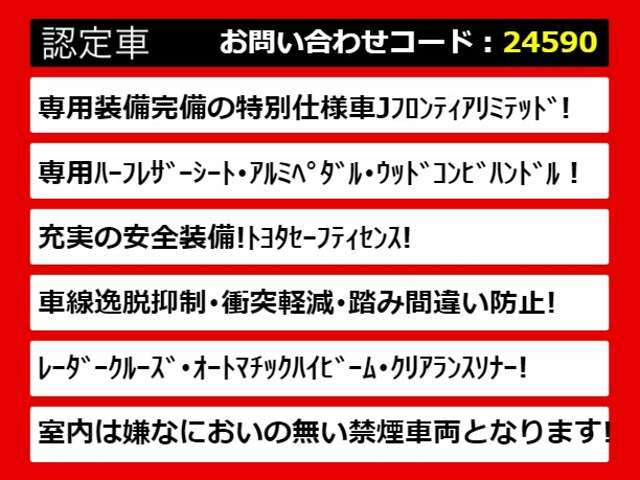 認定車　お問い合わせコード：24590

専用装備完備の特別仕様車Jﾌﾛﾝﾃｨｱﾘﾐﾃｯﾄﾞ！

専用ﾊｰﾌﾚｻﾞｰｼｰﾄ・ｱﾙﾐﾍﾟﾀﾞﾙ・ｳｯﾄﾞｺﾝﾋﾞﾊﾝﾄﾞﾙ！

充実の安全装備！ﾄﾖﾀｾｰﾌﾃｨｾﾝｽ！

車線逸脱抑制・衝突軽減・踏み間違い防止！

ﾚｰﾀﾞｰｸﾙｰｽﾞ・ｵｰﾄﾏﾁｯｸﾊｲﾋﾞｰﾑ・ｸﾘｱﾗﾝｽｿﾅｰ！

室内は嫌なにおいの無い禁煙車両となります！